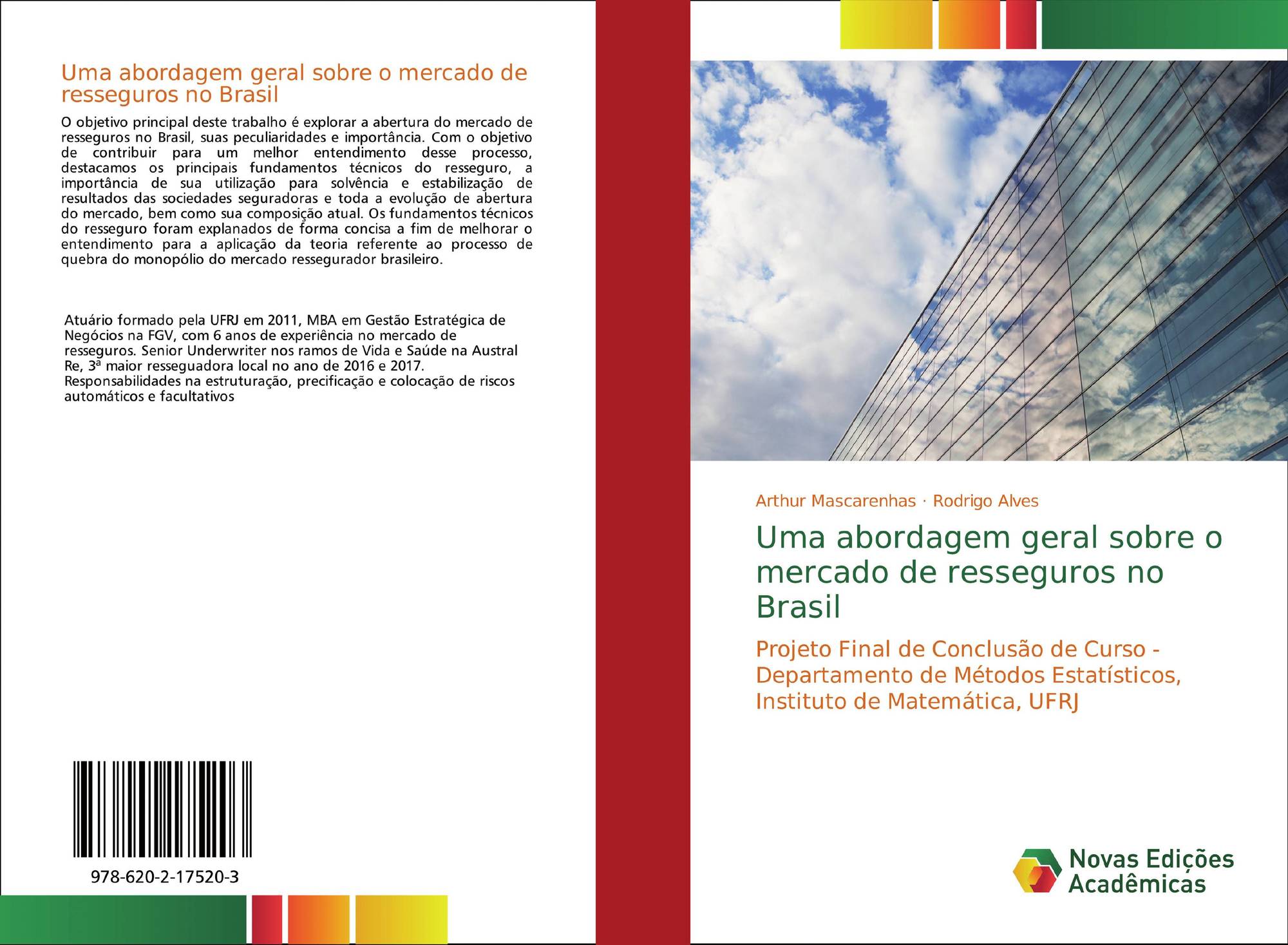 Uma abordagem geral sobre o mercado de resseguros no Brasil

O objetivo principal deste trabalho é explorar a abertura do mercado de resseguros no Brasil, suas peculiaridades e importância. Com o objetivo de contribuir para um melhor entendimento desse processo, destacamos os principais fundamentos técnicos do resseguro, a importância de sua utilização para solvência e estabilização de resultados das sociedades seguradoras e toda a evolução de abertura do mercado, bem como sua composição atual. Os fundamentos técnicos do resseguro foram explanados de forma concisa a fim de melhorar o entendimento para a aplicação da teoria referente ao processo de quebra do monopólio do mercado ressegurador brasileiro.

Atuário formado pela UFRJ em 2011, MBA em Gestão Estratégica de Negócios na FGV, com 6 anos de experiência no mercado de resseguros. Senior Underwriter nos ramos de Vida e Saúde na Austral Re, 3ª maior resseguadora local no ano de 2016 e 2017. Responsabilidades na estruturação, precificação e colocação de riscos automáticos e facultativos

978-620-2-17520-3

Arthur Mascarenhas · Rodrigo Alves

Uma abordagem geral sobre o mercado de resseguros no Brasil

Projeto Final de Conclusão de Curso - Departamento de Métodos Estatísticos, Instituto de Matemática, UFRJ

Novas Edições Acadêmicas